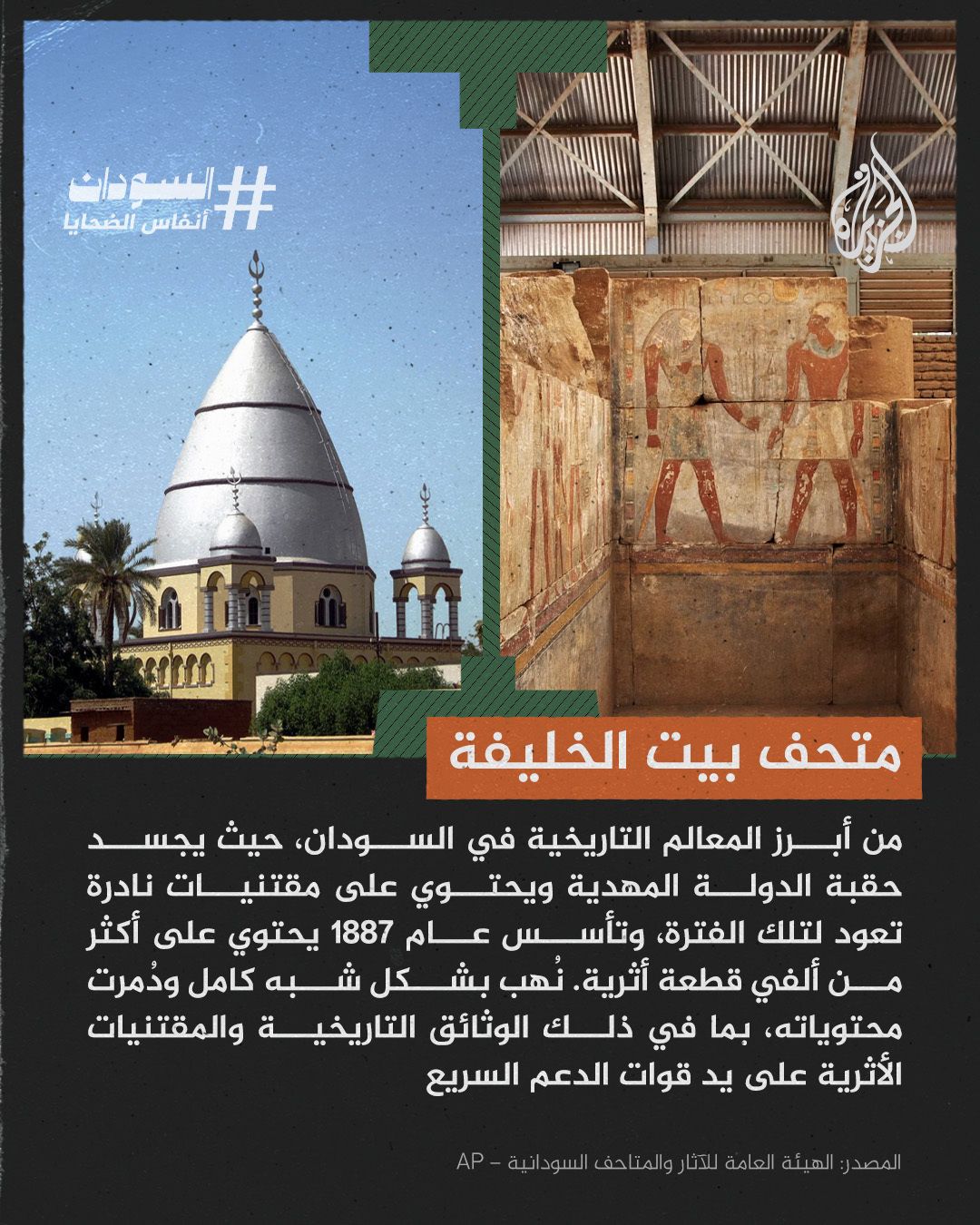 #السودان
أنفاس الضحايا

الجزيرة

متحف بيت الخليفة

من أبرز المعالم التاريخية في السودان، حيث يجسد حقبة الدولة المهدية ويحتوي على مقتنيات نادرة تعود لتلك الفترة، وتأسس عام 1887 يحتوي على أكثر من ألفي قطعة أثرية. نُهب بشكل شبه كامل ودُمرت محتوياته، بما في ذلك الوثائق التاريخية والمقتنيات الأثرية على يد قوات الدعم السريع

المصدر: الهيئة العامة للآثار والمتاحف السودانية – AP